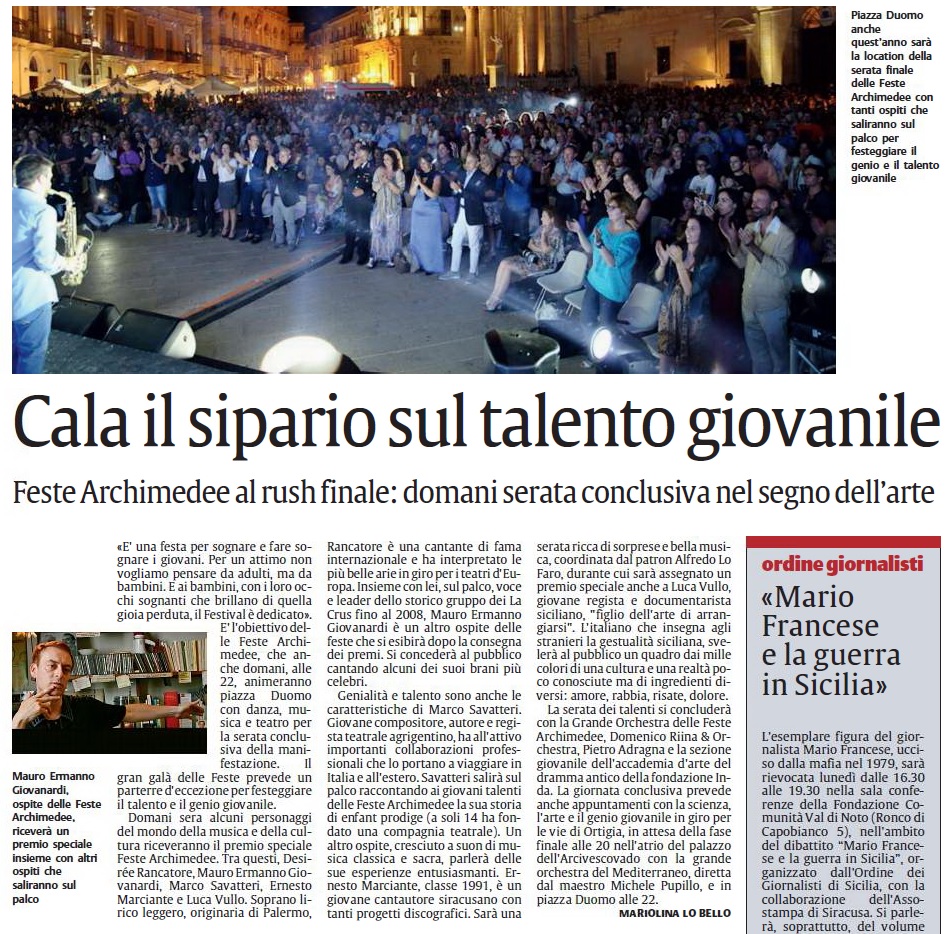 Piazza Duomo anche quest'anno sarà la location della serata finale delle Feste Archimedee con tanti ospiti che saliranno sul palco per festeggiare il genio e il talento giovanile

Cala il sipario sul talento giovanile

Feste Archimedee al rush finale: domani serata conclusiva nel segno dell'arte

«E' una festa per sognare e fare sognare i giovani. Per un attimo non vogliamo pensare da adulti, ma da bambini. E ai bambini, con i loro occhi sognanti che brillano di quella gioia perduta, il Festival è dedicato».

E' l'obiettivo delle Feste Archimedee, che anche domani, alle 22, animeranno piazza Duomo con danza, musica e teatro per la serata conclusiva della manifestazione. Il gran galà delle Feste prevede un parterre d'eccezione per festeggiare il talento e il genio giovanile.

Domani sera alcuni personaggi del mondo della musica e della cultura riceveranno il premio speciale Feste Archimedee. Tra questi, Desirée Rancatore, Mauro Ermanno Giovanardi, Marco Savatteri, Ernesto Marciante e Luca Vullo. Soprano lirico leggero, originaria di Palermo, Rancatore è una cantante di fama internazionale e ha interpretato le più belle arie in giro per i teatri d'Europa. Insieme con lei, sul palco, voce e leader dello storico gruppo dei La Crus fino al 2008, Mauro Ermanno Giovanardi è un altro ospite delle feste che si esibirà dopo la consegna dei premi. Si concederà al pubblico cantando alcuni dei suoi brani più celebri.

Genialità e talento sono anche le caratteristiche di Marco Savatteri. Giovane compositore, autore e regista teatrale agrigentino, ha all'attivo importanti collaborazioni professionali che lo portano a viaggiare in Italia e all'estero. Savatteri salirà sul palco raccontando ai giovani talenti delle Feste Archimedee la sua storia di enfant prodige (a soli 14 ha fondato una compagnia teatrale). Un altro ospite, cresciuto a suon di musica classica e sacra, parlerà delle sue esperienze entusiasmanti. Ernesto Marciante, classe 1991, è un giovane cantautore siracusano con tanti progetti discografici. Sarà una serata ricca di sorprese e bella musica, coordinata dal patron Alfredo Lo Faro, durante cui sarà assegnato un premio speciale anche a Luca Vullo, giovane regista e documentarista siciliano, "figlio dell'arte di arrangiarsi". L'italiano che insegna agli stranieri la gestualità siciliana, svelerà al pubblico un quadro dai mille colori di una cultura e una realtà poco conosciute ma di ingredienti diversi: amore, rabbia, risate, dolore.

La serata dei talenti si concluderà con la Grande Orchestra delle Feste Archimedee, Domenico Riina & Orchestra, Pietro Adragna e la sezione giovanile dell'accademia d'arte del dramma antico della fondazione Inda. La giornata conclusiva prevede anche appuntamenti con la scienza, l'arte e il genio giovanile in giro per le vie di Ortigia, in attesa della fase finale alle 20 nell'atrio del palazzo dell'Arcivescovado con la grande orchestra del Mediterraneo, diretta dal maestro Michele Pupillo, e in piazza Duomo alle 22.

MARIOLINA LO BELLO

Mauro Ermanno Giovanardi, ospite delle Feste Archimedee, riceverà un premio speciale insieme con altri ospiti che saliranno sul palco

ordine giornalisti

«Mario Francese e la guerra in Sicilia»

L'esemplare figura del giornalista Mario Francese, ucciso dalla mafia nel 1979, sarà rievocata lunedì dalle 16.30 alle 19.30 nella sala conferenze della Fondazione Comunità Val di Noto (Ronco di Capobianco 5), nell'ambito del dibattito "Mario Francese e la guerra in Sicilia", organizzato dall'Ordine dei Giornalisti di Sicilia, con la collaborazione dell'Assostampa di Siracusa. Si parlerà, soprattutto, del volume